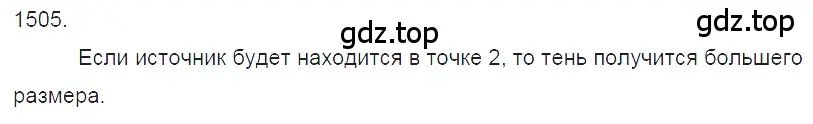 1505.

gdz.top

gdz.top

Если источник будет находится в точке 2, то тень получится большего размера.